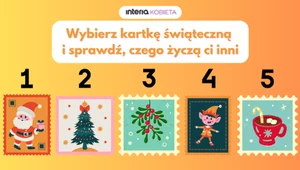 interia KOBIETA

Wybierz kartkę świąteczną i sprawdź, czego życzą ci inni

1

2

3

4

5